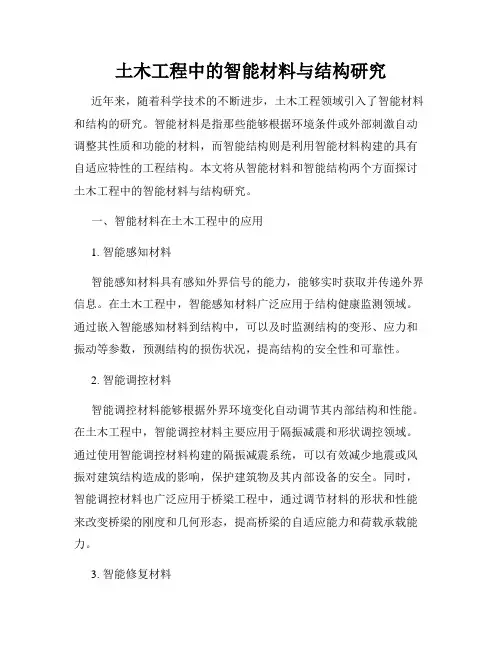 土木工程中的智能材料与结构研究

近年来，随着科学技术的不断进步，土木工程领域引入了智能材料和结构的研究。智能材料是指那些能够根据环境条件或外部刺激自动调整其性质和功能的材料，而智能结构则是利用智能材料构建的具有自适应特性的工程结构。本文将从智能材料和智能结构两个方面探讨土木工程中的智能材料与结构研究。

一、智能材料在土木工程中的应用

1. 智能感知材料

智能感知材料具有感知外界信号的能力，能够实时获取并传递外界信息。在土木工程中，智能感知材料广泛应用于结构健康监测领域。通过嵌入智能感知材料到结构中，可以及时监测结构的变形、应力和振动等参数，预测结构的损伤状况，提高结构的安全性和可靠性。

2. 智能调控材料

智能调控材料能够根据外界环境变化自动调节其内部结构和性能。在土木工程中，智能调控材料主要应用于隔振减震和形状调控领域。通过使用智能调控材料构建的隔振减震系统，可以有效减少地震或风振对建筑结构造成的影响，保护建筑物及其内部设备的安全。同时，智能调控材料也广泛应用于桥梁工程中，通过调节材料的形状和性能来改变桥梁的刚度和几何形态，提高桥梁的自适应能力和荷载承载能力。

3. 智能修复材料